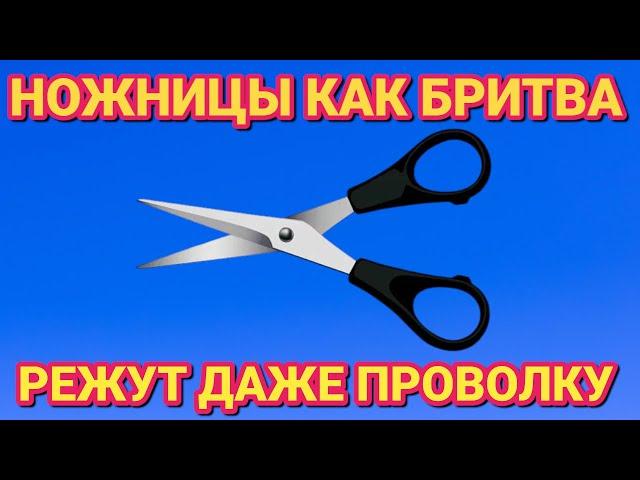 НОЖНИЦЫ КАК БРИТВА

РЕЖУТ ДАЖЕ ПРОВОЛКУ